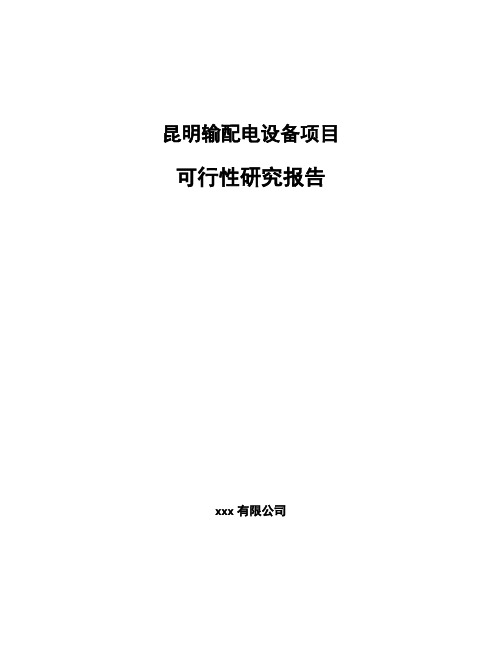 昆明输配电设备项目

可行性研究报告

xxx 有限公司